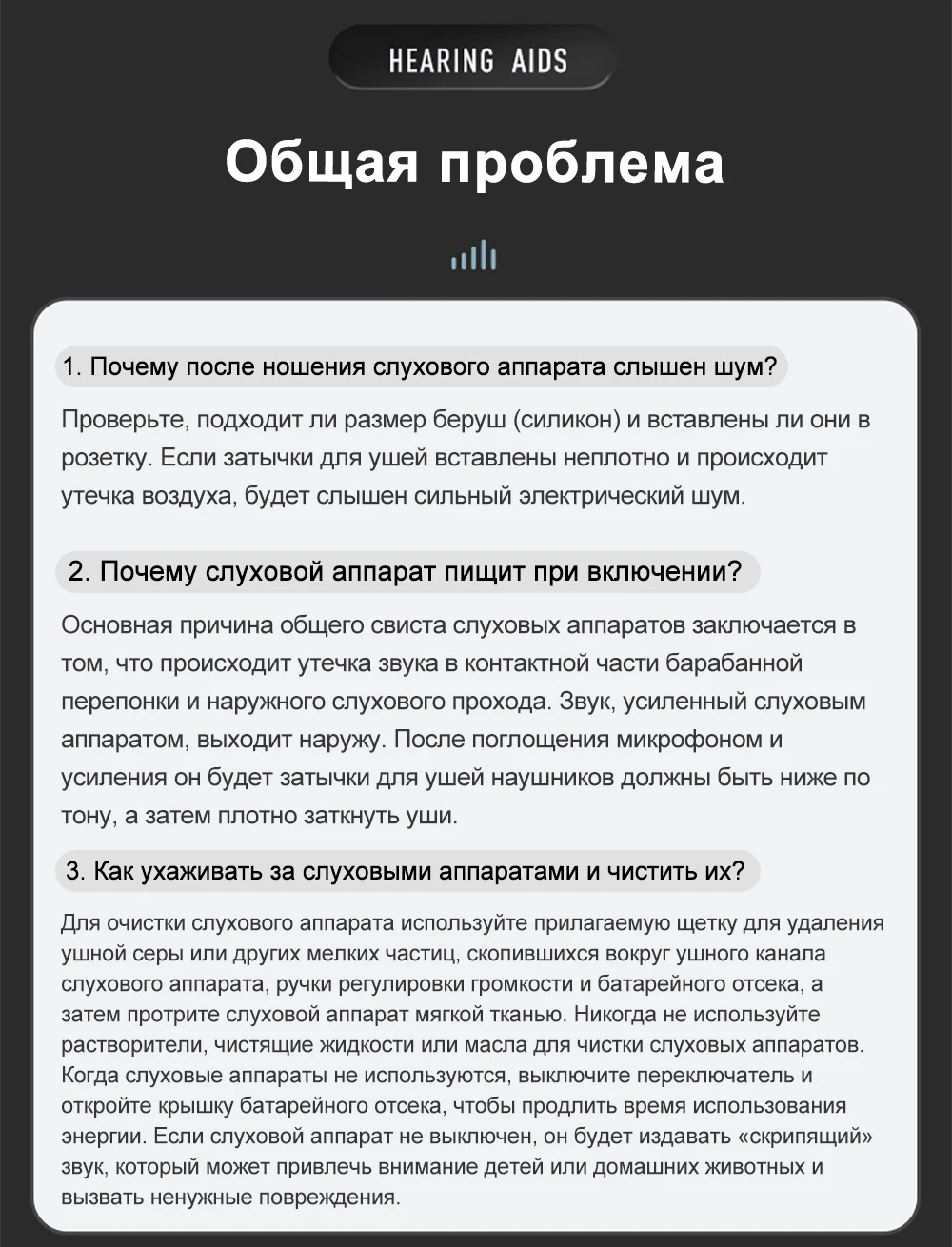 HEARING AIDS

Общая проблема

1. Почему после ношения слухового аппарата слышен шум?

Проверьте, подходит ли размер беруш (силикон) и вставлены ли они в розетку. Если затычки для ушей вставлены неплотно и происходит утечка воздуха, будет слышен сильный электрический шум.

2. Почему слуховой аппарат пищит при включении?

Основная причина общего свиста слуховых аппаратов заключается в том, что происходит утечка звука в контактной части барабанной перепонки и наружного слухового прохода. Звук, усиленный слуховым аппаратом, выходит наружу. После поглощения микрофоном и усиления он будет затычки для ушей наушников должны быть ниже по тону, а затем плотно заткнуть уши.

3. Как ухаживать за слуховыми аппаратами и чистить их?

Для очистки слухового аппарата используйте прилагаемую щетку для удаления ушной серы или других мелких частиц, скопившихся вокруг ушного канала слухового аппарата, ручки регулировки громкости и батарейного отсека, а затем протрите слуховой аппарат мягкой тканью. Никогда не используйте растворители, чистящие жидкости или масла для чистки слуховых аппаратов. Когда слуховые аппараты не используются, выключите переключатель и откройте крышку батарейного отсека, чтобы продлить время использования энергии. Если слуховой аппарат не выключен, он будет издавать «скрипящий» звук, который может привлечь внимание детей или домашних животных и вызвать ненужные повреждения.